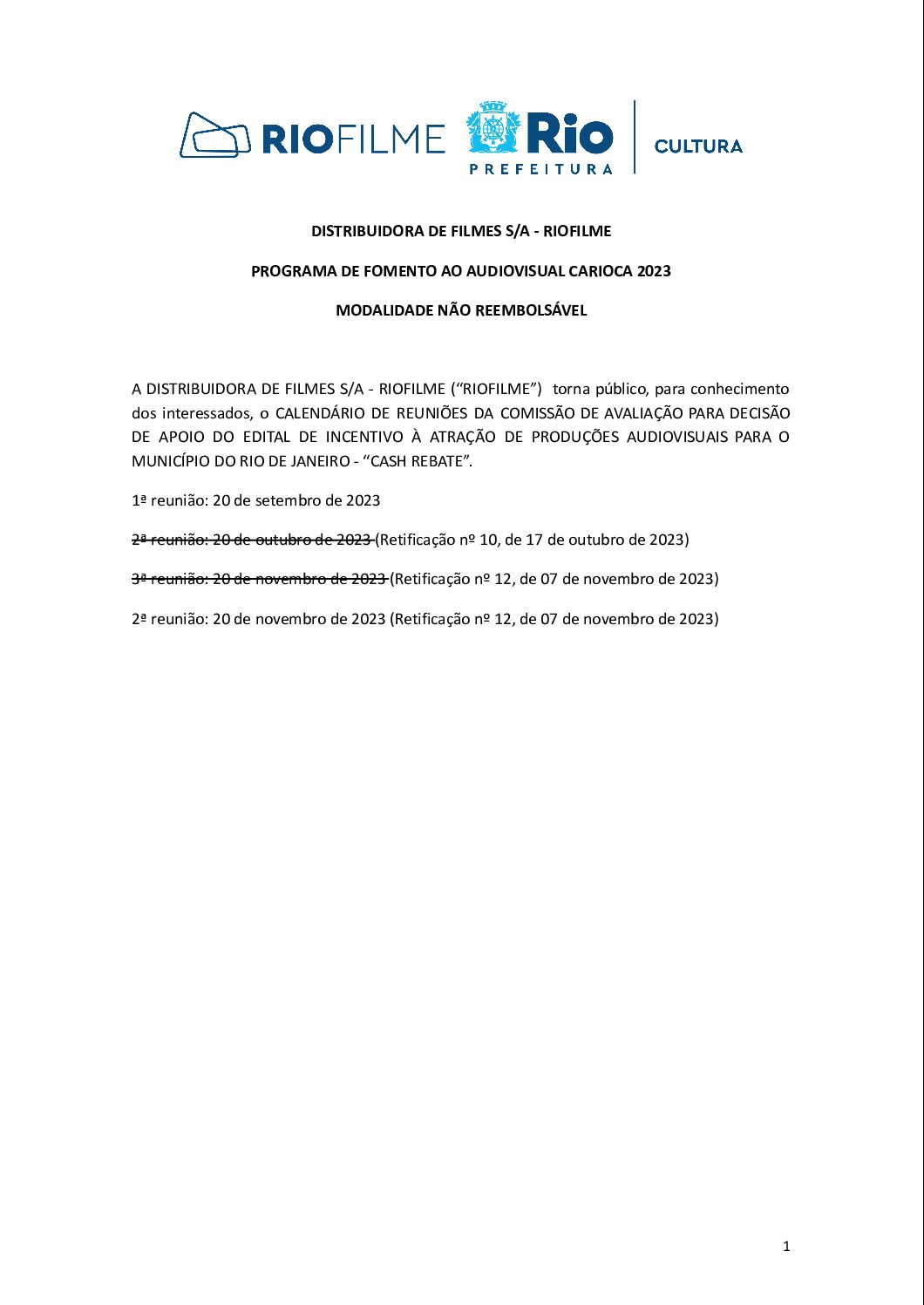 RIOFILME Rio PREFEITURA CULTURA

DISTRIBUIDORA DE FILMES S/A - RIOFILME

PROGRAMA DE FOMENTO AO AUDIOVISUAL CARIOCA 2023

MODALIDADE NÃO REEMBOLSÁVEL

A DISTRIBUIDORA DE FILMES S/A - RIOFILME (“RIOFILME”) torna público, para conhecimento dos interessados, o CALENDÁRIO DE REUNIÕES DA COMISSÃO DE AVALIAÇÃO PARA DECISÃO DE APOIO DO EDITAL DE INCENTIVO À ATRAÇÃO DE PRODUÇÕES AUDIOVISUAIS PARA O MUNICÍPIO DO RIO DE JANEIRO - “CASH REBATE”.

1ª reunião: 20 de setembro de 2023

~~2ª reunião: 20 de outubro de 2023~~ (Retificação nº 10, de 17 de outubro de 2023)

~~3ª reunião: 20 de novembro de 2023~~ (Retificação nº 12, de 07 de novembro de 2023)

2ª reunião: 20 de novembro de 2023 (Retificação nº 12, de 07 de novembro de 2023)

1